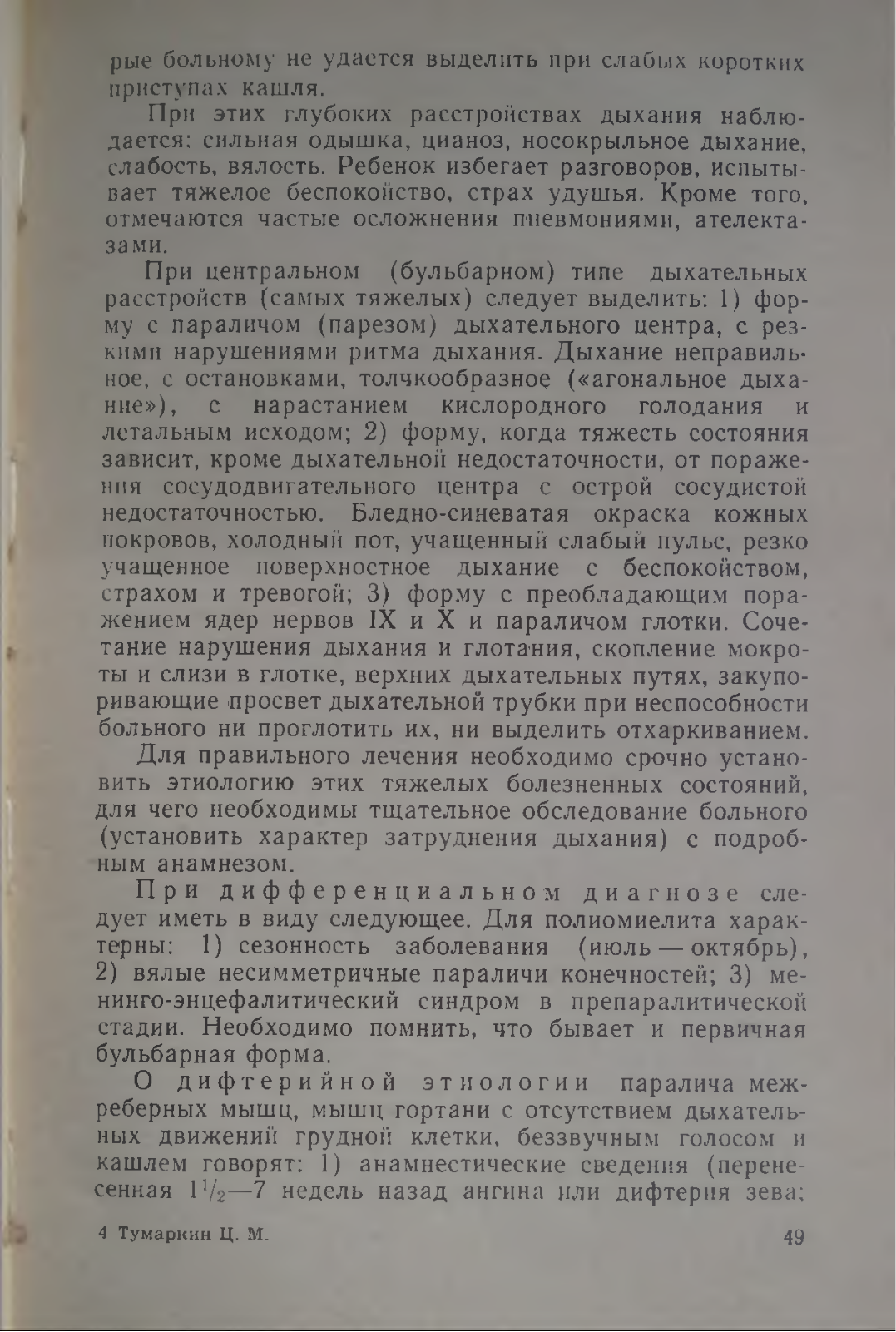 рые больному не удается выделить при слабых коротких приступах кашля.

При этих глубоких расстройствах дыхания наблюдается: сильная одышка, цианоз, носокрыльное дыхание, слабость, вялость. Ребенок избегает разговоров, испытывает тяжелое беспокойство, страх удушья. Кроме того, отмечаются частые осложнения пневмониями, ателектазами.

При центральном (бульбарном) типе дыхательных расстройств (самых тяжелых) следует выделить: 1) форму с параличом (парезом) дыхательного центра, с резкими нарушениями ритма дыхания. Дыхание неправильное, с остановками, толчкообразное («агональное дыхание»), с нарастанием кислородного голодания и летальным исходом; 2) форму, когда тяжесть состояния зависит, кроме дыхательной недостаточности, от поражения сосудодвигательного центра с острой сосудистой недостаточностью. Бледно-синеватая окраска кожных покровов, холодный пот, учащенный слабый пульс, резко учащенное поверхностное дыхание с беспокойством, страхом и тревогой; 3) форму с преобладающим поражением ядер нервов IX и X и параличом глотки. Сочетание нарушения дыхания и глотания, скопление мокроты и слизи в глотке, верхних дыхательных путях, закупоривающие просвет дыхательной трубки при неспособности больного ни проглотить их, ни выделить отхаркиванием.

Для правильного лечения необходимо срочно установить этиологию этих тяжелых болезненных состояний, для чего необходимы тщательное обследование больного (установить характер затруднения дыхания) с подробным анамнезом.

При дифференциальном диагнозе следует иметь в виду следующее. Для полиомиелита характерны: 1) сезонность заболевания (июль — октябрь), 2) вялые несимметричные параличи конечностей; 3) менинго-энцефалитический синдром в препаралитической стадии. Необходимо помнить, что бывает и первичная бульбарная форма.

О дифтерийной этиологии паралича межреберных мышц, мышц гортани с отсутствием дыхательных движений грудной клетки, беззвучным голосом и кашлем говорят: 1) анамнестические сведения (перенесенная $1^1/_2$—7 недель назад ангина или дифтерия зева;

4 Тумаркин Ц. М.

49